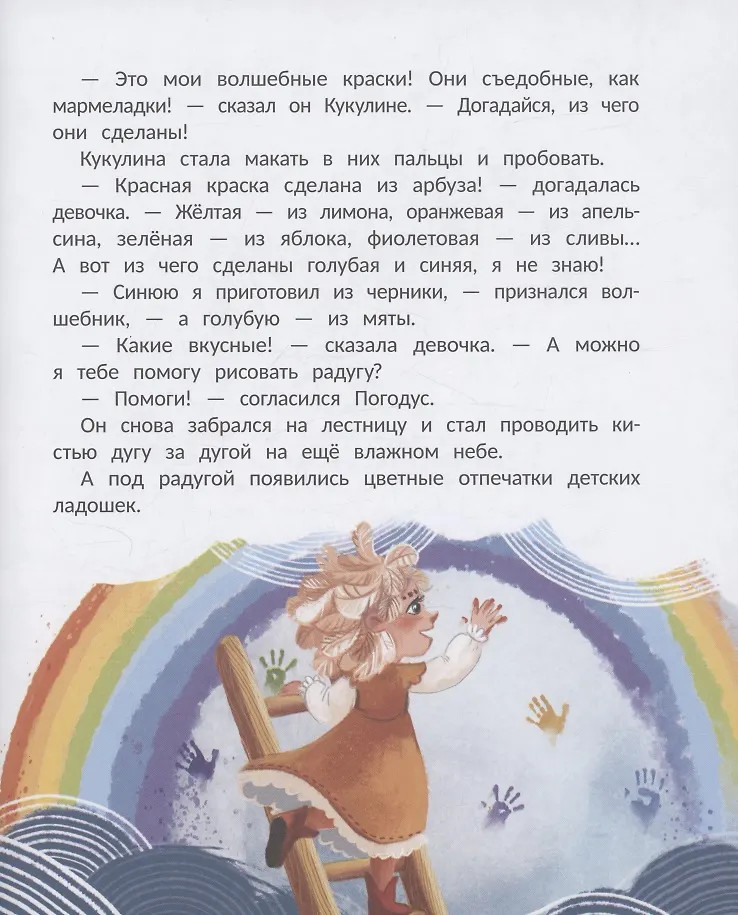 — Это мои волшебные краски! Они съедобные, как мармеладки! — сказал он Кукулине. — Догадайся, из чего они сделаны!

Кукулина стала макать в них пальцы и пробовать.

— Красная краска сделана из арбуза! — догадалась девочка. — Жёлтая — из лимона, оранжевая — из апельсина, зелёная — из яблока, фиолетовая — из сливы… А вот из чего сделаны голубая и синяя, я не знаю!

— Синюю я приготовил из черники, — признался волшебник, — а голубую — из мяты.

— Какие вкусные! — сказала девочка. — А можно я тебе помогу рисовать радугу?

— Помоги! — согласился Погодус.

Он снова забрался на лестницу и стал проводить кистью дугу за дугой на ещё влажном небе.

А под радугой появились цветные отпечатки детских ладошек.